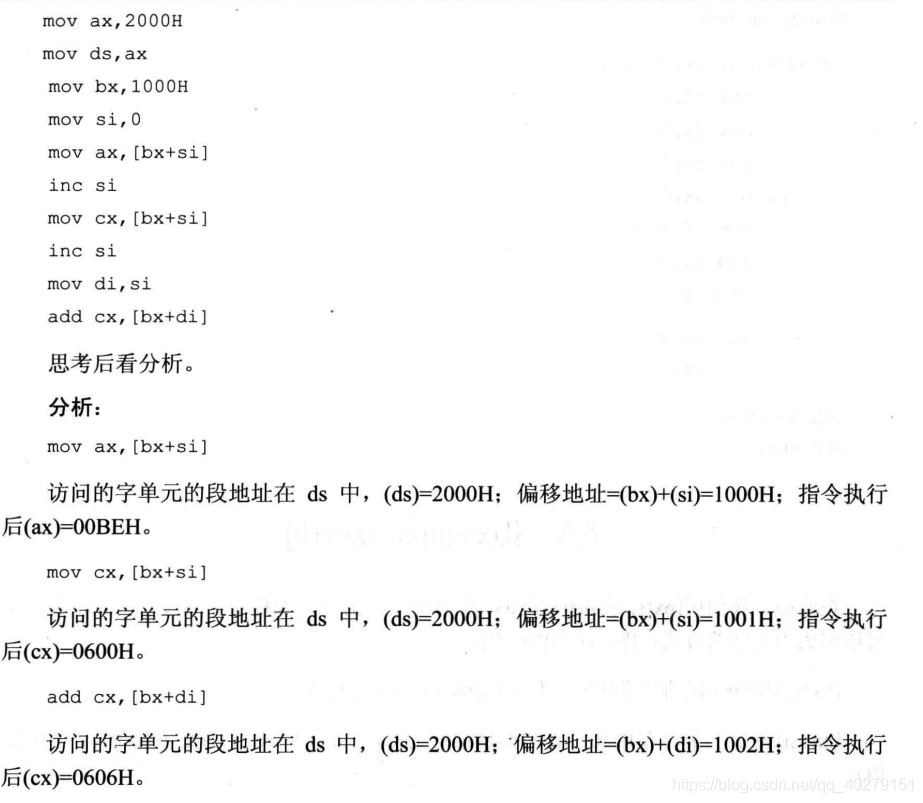 mov ax,2000H
mov ds,ax
mov bx,1000H
mov si,0
mov ax,[bx+si]
inc si
mov cx,[bx+si]
inc si
mov di,si
add cx,[bx+di]

思考后看分析。

分析：

mov ax,[bx+si]

访问的字单元的段地址在 ds 中，(ds)=2000H；偏移地址=(bx)+(si)=1000H；指令执行后(ax)=00BEH。

mov cx,[bx+si]

访问的字单元的段地址在 ds 中，(ds)=2000H；偏移地址=(bx)+(si)=1001H；指令执行后(cx)=0600H。

add cx,[bx+di]

访问的字单元的段地址在 ds 中，(ds)=2000H；偏移地址=(bx)+(di)=1002H；指令执行后(cx)=0606H。

https://blog.csdn.net/qq_40279151